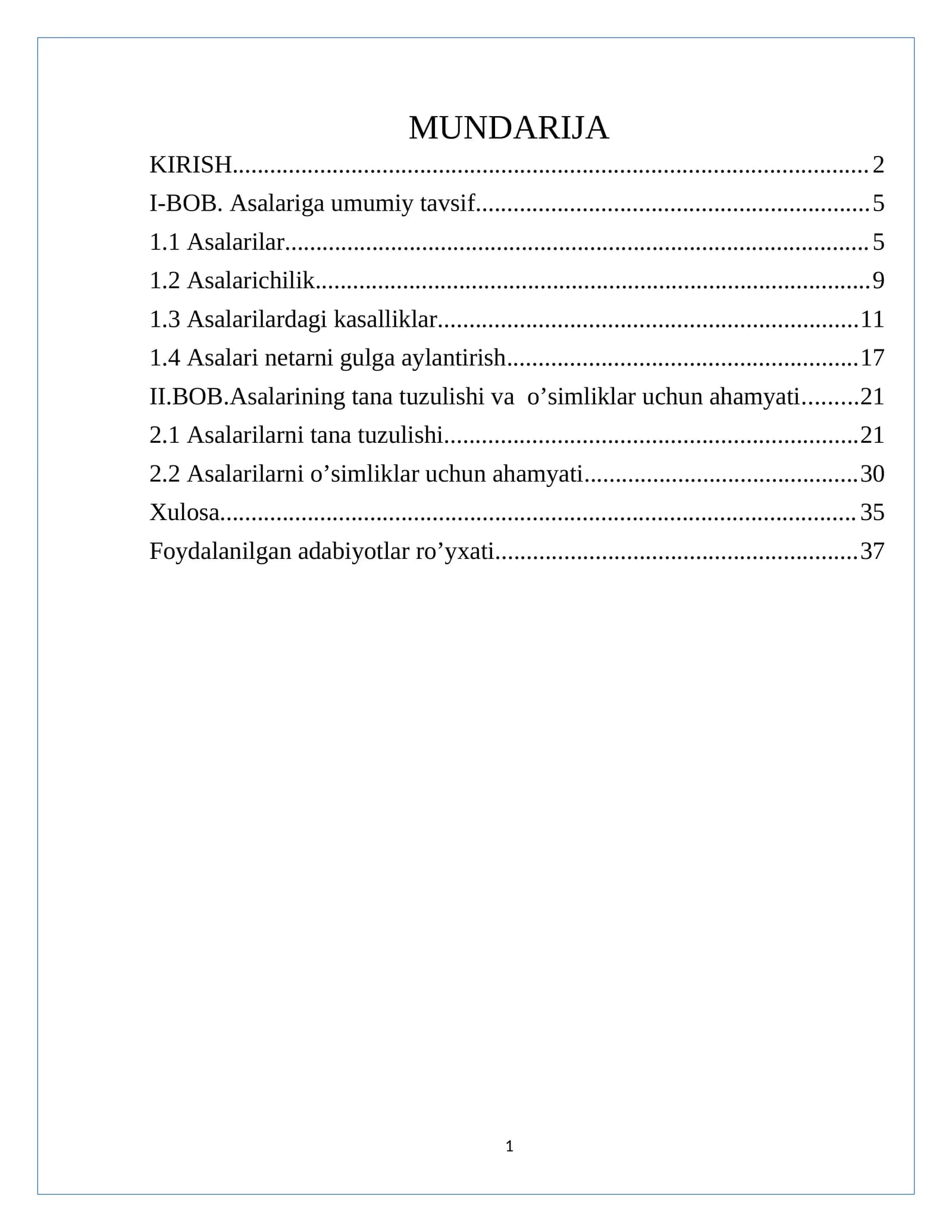 MUNDARIJA

KIRISH 2

I-BOB. Asalariga umumiy tavsif 5

1.1 Asalarilar 5

1.2 Asalarichilik 9

1.3 Asalarilardagi kasalliklar 11

1.4 Asalari netarni gulga aylantirish 17

II.BOB.Asalarining tana tuzulishi va o'simliklar uchun ahamyati 21

2.1 Asalarilarni tana tuzulishi 21

2.2 Asalarilarni o'simliklar uchun ahamyati 30

Xulosa 35

Foydalanilgan adabiyotlar ro'yxati 37

1